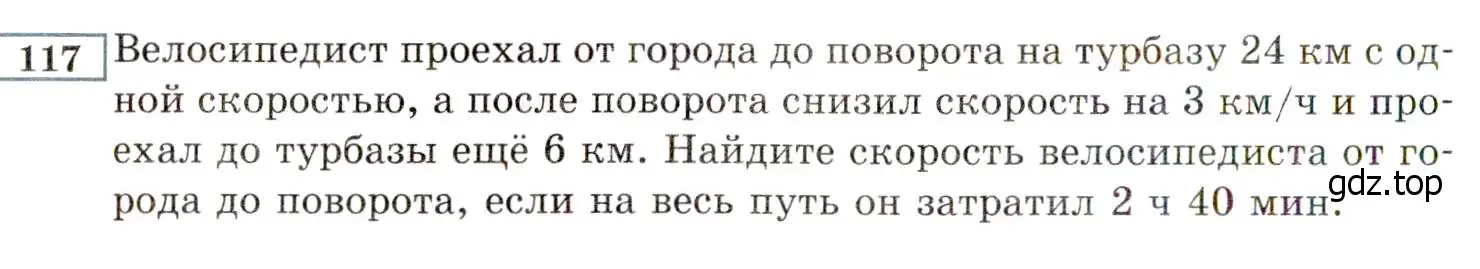 117 Велосипедист проехал от города до поворота на турбазу 24 км с одной скоростью, а после поворота снизил скорость на 3 км/ч и проехал до турбазы ещё 6 км. Найдите скорость велосипедиста от города до поворота, если на весь путь он затратил 2 ч 40 мин.

gdz.top